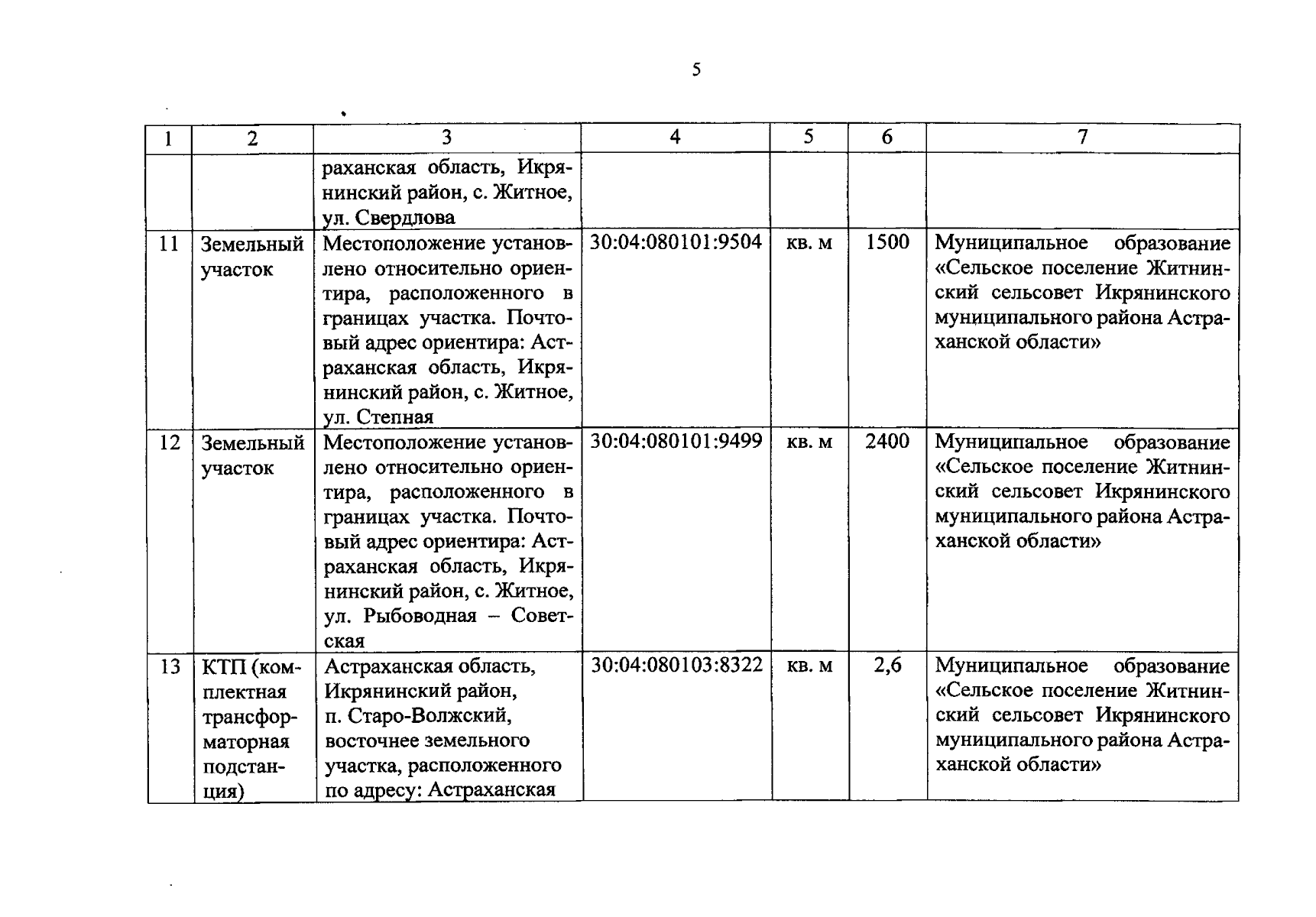 5

| 1 | 2 | 3 | 4 | 5 | 6 | 7 |
|---|---|---|---|---|---|---|
| | | раханская область, Икрянинский район, с. Житное, ул. Свердлова | | | | |
| 11 | Земельный участок | Местоположение установлено относительно ориентира, расположенного в границах участка. Почтовый адрес ориентира: Астраханская область, Икрянинский район, с. Житное, ул. Степная | 30:04:080101:9504 | кв. м | 1500 | Муниципальное образование «Сельское поселение Житнинский сельсовет Икрянинского муниципального района Астраханской области» |
| 12 | Земельный участок | Местоположение установлено относительно ориентира, расположенного в границах участка. Почтовый адрес ориентира: Астраханская область, Икрянинский район, с. Житное, ул. Рыбоводная – Советская | 30:04:080101:9499 | кв. м | 2400 | Муниципальное образование «Сельское поселение Житнинский сельсовет Икрянинского муниципального района Астраханской области» |
| 13 | КТП (комплектная трансформаторная подстанция) | Астраханская область, Икрянинский район, п. Старо-Волжский, восточнее земельного участка, расположенного по адресу: Астраханская | 30:04:080103:8322 | кв. м | 2,6 | Муниципальное образование «Сельское поселение Житнинский сельсовет Икрянинского муниципального района Астраханской области» |